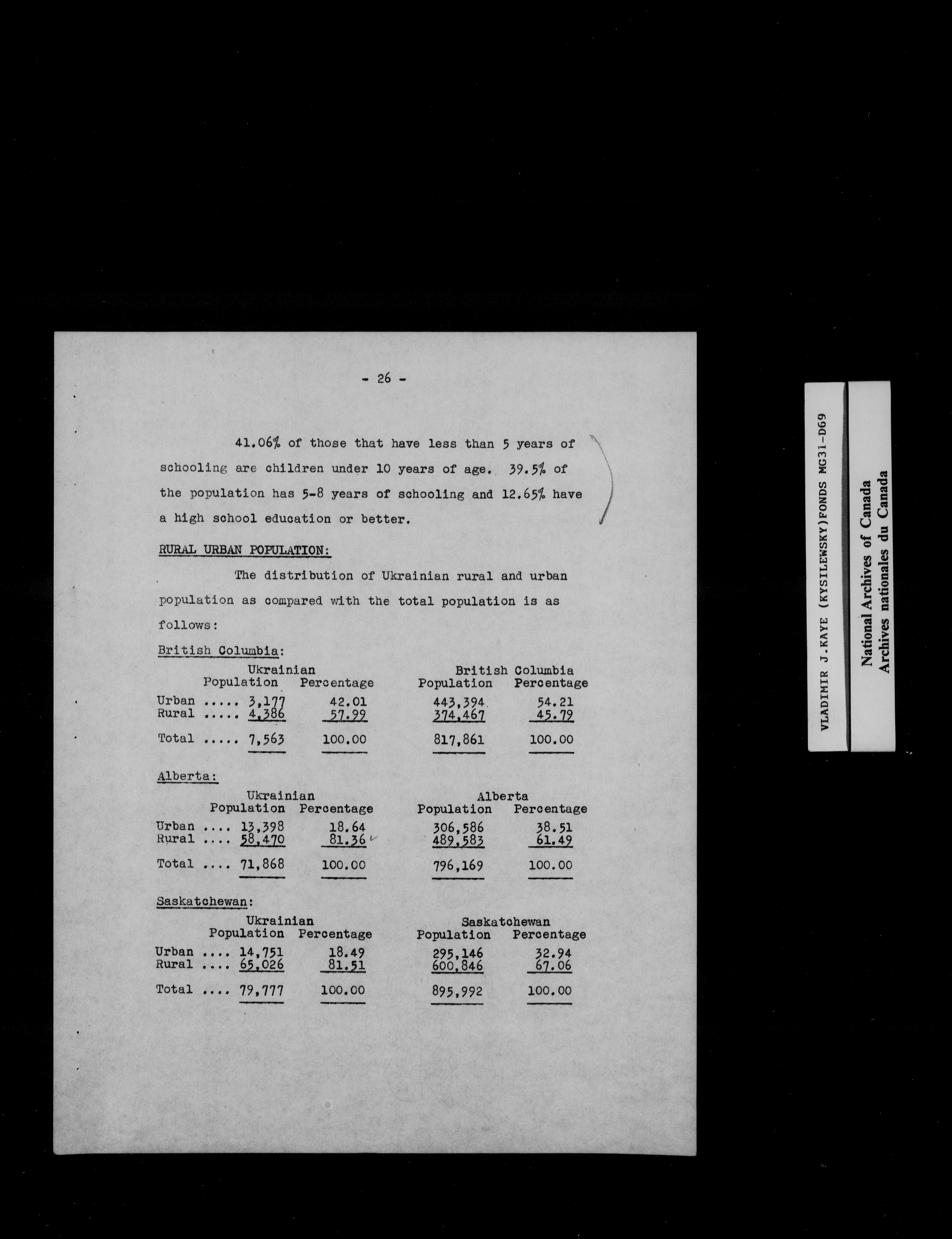 - 26 -

41.06% of those that have less than 5 years of schooling are children under 10 years of age. 39.5% of the population has 5-8 years of schooling and 12.65% have a high school education or better.

RURAL URBAN POPULATION:

The distribution of Ukrainian rural and urban population as compared with the total population is as follows:

British Columbia:

| | Ukrainian Population | Ukrainian Percentage | British Columbia Population | British Columbia Percentage |
|---|---|---|---|---|
| Urban ..... | 3,177 | 42.01 | 443,394 | 54.21 |
| Rural ..... | 4,386 | 57.99 | 374,467 | 45.79 |
| Total ..... | 7,563 | 100.00 | 817,861 | 100.00 |

Alberta:

| | Ukrainian Population | Ukrainian Percentage | Alberta Population | Alberta Percentage |
|---|---|---|---|---|
| Urban .... | 13,398 | 18.64 | 306,586 | 38.51 |
| Rural .... | 58,470 | 81.36 | 489,583 | 61.49 |
| Total .... | 71,868 | 100.00 | 796,169 | 100.00 |

Saskatchewan:

| | Ukrainian Population | Ukrainian Percentage | Saskatchewan Population | Saskatchewan Percentage |
|---|---|---|---|---|
| Urban .... | 14,751 | 18.49 | 295,146 | 32.94 |
| Rural .... | 65,026 | 81.51 | 600,846 | 67.06 |
| Total .... | 79,777 | 100.00 | 895,992 | 100.00 |

VLADIMIR J.KAYE (KYSILEWSKY)FONDS MG31-D69

National Archives of Canada
Archives nationales du Canada